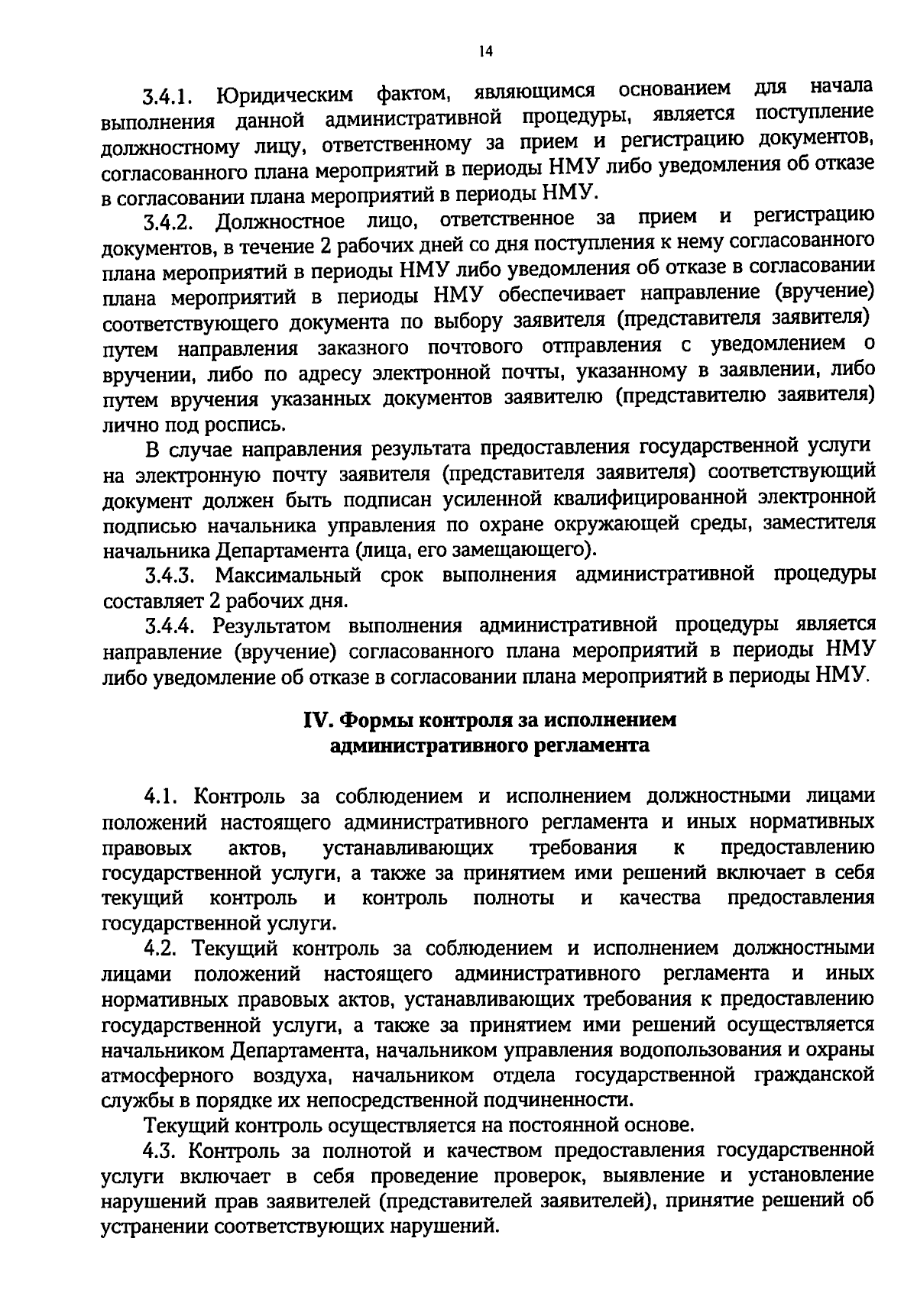 14

3.4.1. Юридическим фактом, являющимся основанием для начала выполнения данной административной процедуры, является поступление должностному лицу, ответственному за прием и регистрацию документов, согласованного плана мероприятий в периоды НМУ либо уведомления об отказе в согласовании плана мероприятий в периоды НМУ.

3.4.2. Должностное лицо, ответственное за прием и регистрацию документов, в течение 2 рабочих дней со дня поступления к нему согласованного плана мероприятий в периоды НМУ либо уведомления об отказе в согласовании плана мероприятий в периоды НМУ обеспечивает направление (вручение) соответствующего документа по выбору заявителя (представителя заявителя) путем направления заказного почтового отправления с уведомлением о вручении, либо по адресу электронной почты, указанному в заявлении, либо путем вручения указанных документов заявителю (представителю заявителя) лично под роспись.

В случае направления результата предоставления государственной услуги на электронную почту заявителя (представителя заявителя) соответствующий документ должен быть подписан усиленной квалифицированной электронной подписью начальника управления по охране окружающей среды, заместителя начальника Департамента (лица, его замещающего).

3.4.3. Максимальный срок выполнения административной процедуры составляет 2 рабочих дня.

3.4.4. Результатом выполнения административной процедуры является направление (вручение) согласованного плана мероприятий в периоды НМУ либо уведомление об отказе в согласовании плана мероприятий в периоды НМУ.

IV. Формы контроля за исполнением административного регламента

4.1. Контроль за соблюдением и исполнением должностными лицами положений настоящего административного регламента и иных нормативных правовых актов, устанавливающих требования к предоставлению государственной услуги, а также за принятием ими решений включает в себя текущий контроль и контроль полноты и качества предоставления государственной услуги.

4.2. Текущий контроль за соблюдением и исполнением должностными лицами положений настоящего административного регламента и иных нормативных правовых актов, устанавливающих требования к предоставлению государственной услуги, а также за принятием ими решений осуществляется начальником Департамента, начальником управления водопользования и охраны атмосферного воздуха, начальником отдела государственной гражданской службы в порядке их непосредственной подчиненности.

Текущий контроль осуществляется на постоянной основе.

4.3. Контроль за полнотой и качеством предоставления государственной услуги включает в себя проведение проверок, выявление и установление нарушений прав заявителей (представителей заявителей), принятие решений об устранении соответствующих нарушений.